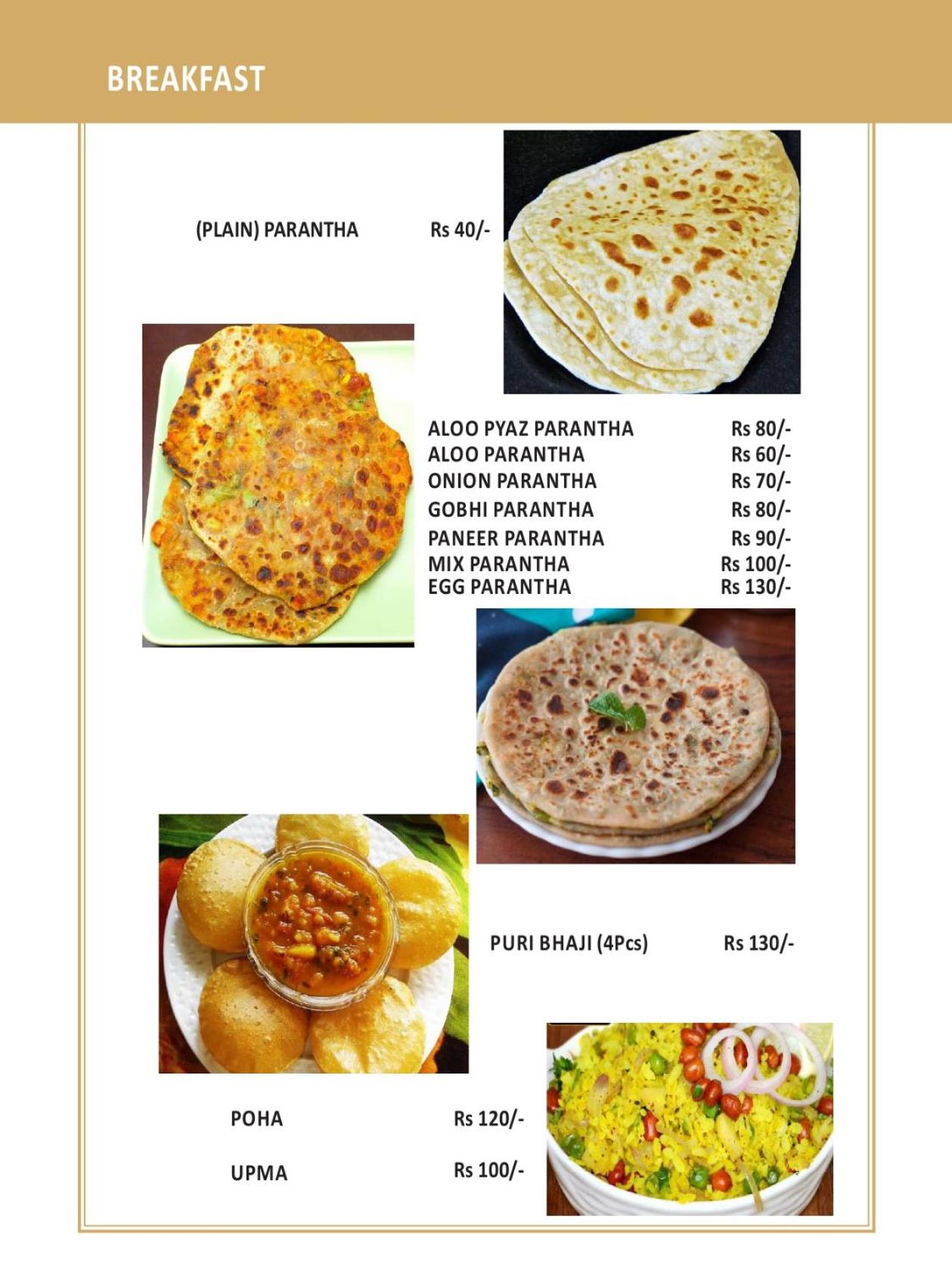 BREAKFAST

(PLAIN) PARANTHA Rs 40/-

ALOO PYAZ PARANTHA Rs 80/-
ALOO PARANTHA Rs 60/-
ONION PARANTHA Rs 70/-
GOBHI PARANTHA Rs 80/-
PANEER PARANTHA Rs 90/-
MIX PARANTHA Rs 100/-
EGG PARANTHA Rs 130/-

PURI BHAJI (4Pcs) Rs 130/-

POHA Rs 120/-

UPMA Rs 100/-